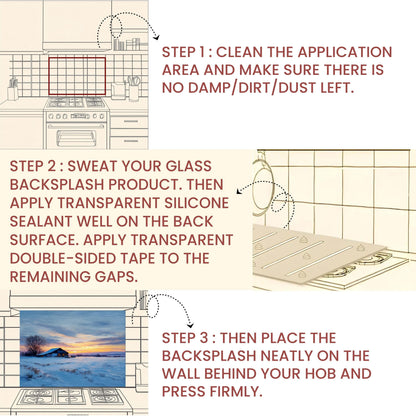 STEP 1 : CLEAN THE APPLICATION AREA AND MAKE SURE THERE IS NO DAMP/DIRT/DUST LEFT.

STEP 2 : SWEAT YOUR GLASS BACKSPLASH PRODUCT. THEN APPLY TRANSPARENT SILICONE SEALANT WELL ON THE BACK SURFACE. APPLY TRANSPARENT DOUBLE-SIDED TAPE TO THE REMAINING GAPS.

STEP 3 : THEN PLACE THE BACKSPLASH NEATLY ON THE WALL BEHIND YOUR HOB AND PRESS FIRMLY.